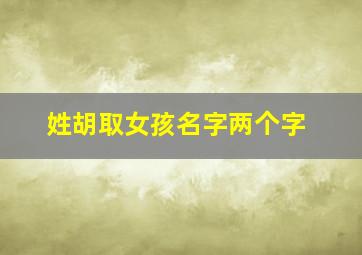 姓胡取女孩名字两个字